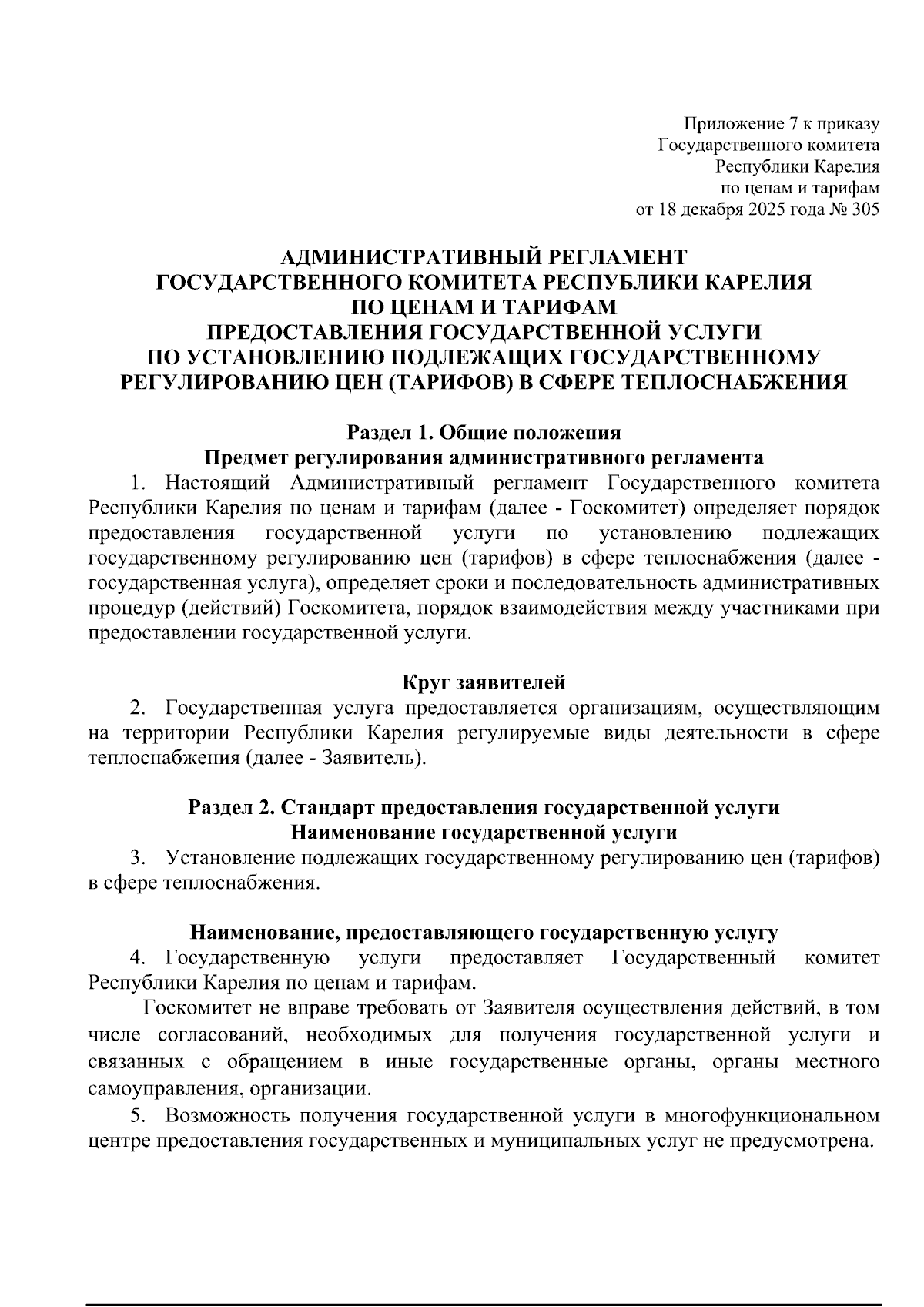 Приложение 7 к приказу
Государственного комитета
Республики Карелия
по ценам и тарифам
от 18 декабря 2025 года № 305

АДМИНИСТРАТИВНЫЙ РЕГЛАМЕНТ
ГОСУДАРСТВЕННОГО КОМИТЕТА РЕСПУБЛИКИ КАРЕЛИЯ
ПО ЦЕНАМ И ТАРИФАМ
ПРЕДОСТАВЛЕНИЯ ГОСУДАРСТВЕННОЙ УСЛУГИ
ПО УСТАНОВЛЕНИЮ ПОДЛЕЖАЩИХ ГОСУДАРСТВЕННОМУ
РЕГУЛИРОВАНИЮ ЦЕН (ТАРИФОВ) В СФЕРЕ ТЕПЛОСНАБЖЕНИЯ

Раздел 1. Общие положения
Предмет регулирования административного регламента

1. Настоящий Административный регламент Государственного комитета Республики Карелия по ценам и тарифам (далее - Госкомитет) определяет порядок предоставления государственной услуги по установлению подлежащих государственному регулированию цен (тарифов) в сфере теплоснабжения (далее - государственная услуга), определяет сроки и последовательность административных процедур (действий) Госкомитета, порядок взаимодействия между участниками при предоставлении государственной услуги.

Круг заявителей

2. Государственная услуга предоставляется организациям, осуществляющим на территории Республики Карелия регулируемые виды деятельности в сфере теплоснабжения (далее - Заявитель).

Раздел 2. Стандарт предоставления государственной услуги
Наименование государственной услуги

3. Установление подлежащих государственному регулированию цен (тарифов) в сфере теплоснабжения.

Наименование, предоставляющего государственную услугу

4. Государственную услуги предоставляет Государственный комитет Республики Карелия по ценам и тарифам.

Госкомитет не вправе требовать от Заявителя осуществления действий, в том числе согласований, необходимых для получения государственной услуги и связанных с обращением в иные государственные органы, органы местного самоуправления, организации.

5. Возможность получения государственной услуги в многофункциональном центре предоставления государственных и муниципальных услуг не предусмотрена.